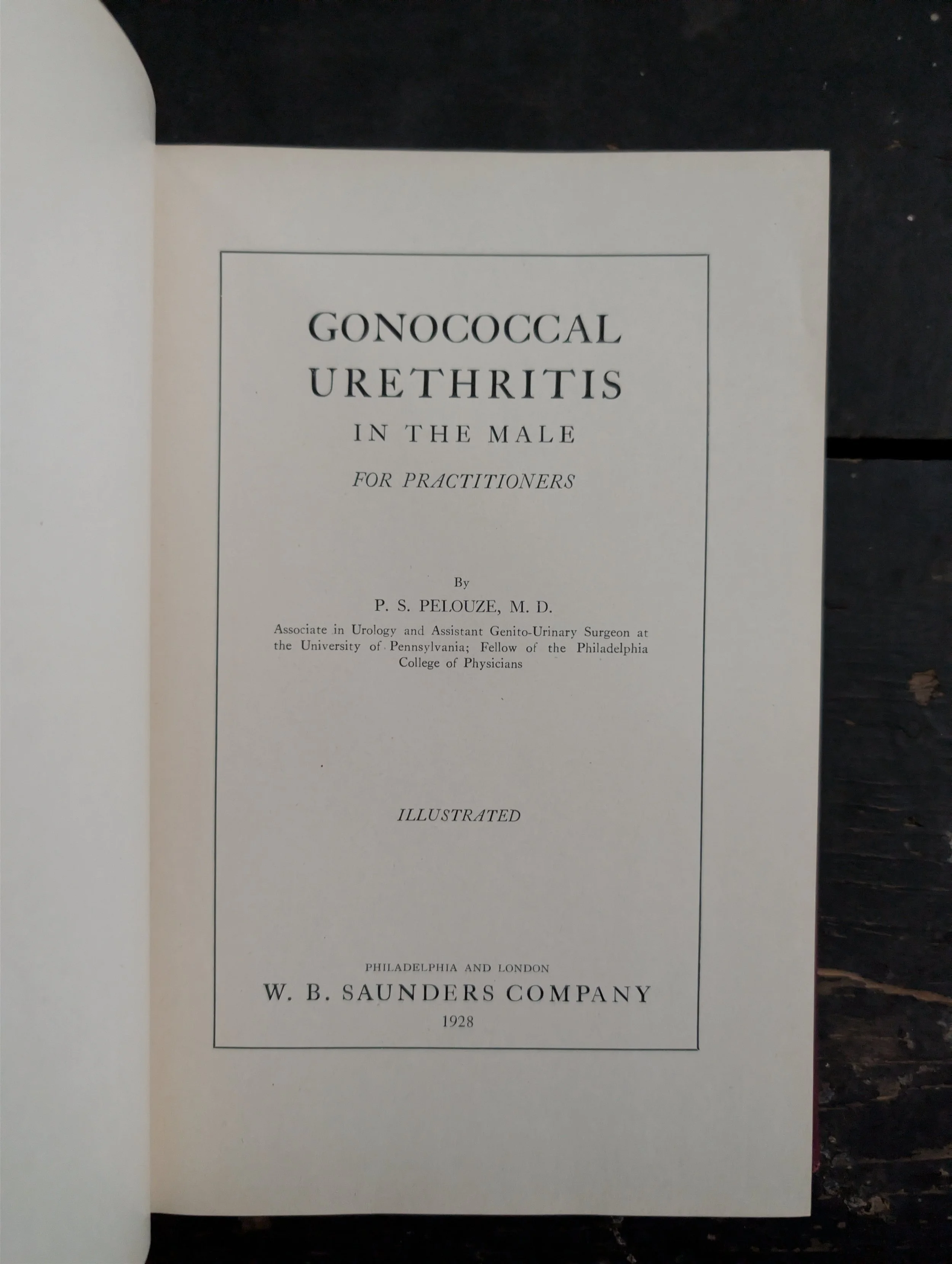 GONOCOCCAL
URETHRITIS
IN THE MALE
FOR PRACTITIONERS

By
P. S. PELOUZE, M. D.
Associate in Urology and Assistant Genito-Urinary Surgeon at the University of Pennsylvania; Fellow of the Philadelphia College of Physicians

ILLUSTRATED

PHILADELPHIA AND LONDON
W. B. SAUNDERS COMPANY
1928